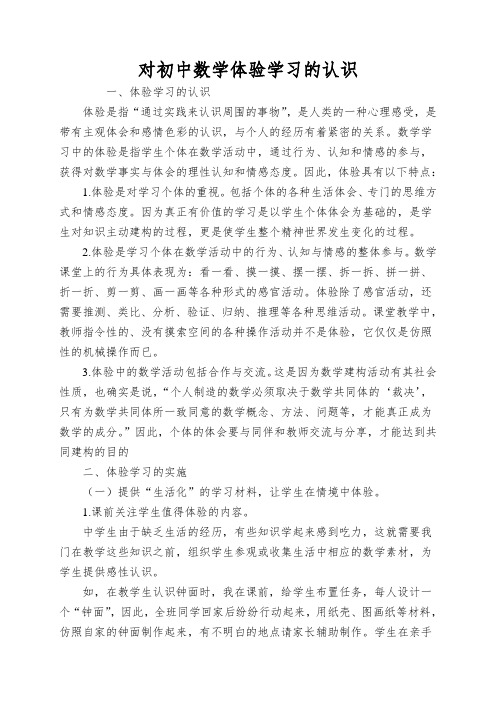 对初中数学体验学习的认识

一、体验学习的认识

体验是指“通过实践来认识周围的事物”，是人类的一种心理感受，是带有主观体会和感情色彩的认识，与个人的经历有着紧密的关系。数学学习中的体验是指学生个体在数学活动中，通过行为、认知和情感的参与，获得对数学事实与体会的理性认知和情感态度。因此，体验具有以下特点：

1.体验是对学习个体的重视。包括个体的各种生活体会、专门的思维方式和情感态度。因为真正有价值的学习是以学生个体体会为基础的，是学生对知识主动建构的过程，更是使学生整个精神世界发生变化的过程。

2.体验是学习个体在数学活动中的行为、认知与情感的整体参与。数学课堂上的行为具体表现为：看一看、摸一摸、摆一摆、拆一拆、拼一拼、折一折、剪一剪、画一画等各种形式的感官活动。体验除了感官活动，还需要推测、类比、分析、验证、归纳、推理等各种思维活动。课堂教学中，教师指令性的、没有摸索空间的各种操作活动并不是体验，它仅仅是仿照性的机械操作而已。

3.体验中的数学活动包括合作与交流。这是因为数学建构活动有其社会性质，也确实是说，“个人制造的数学必须取决于数学共同体的‘裁决’，只有为数学共同体所一致同意的数学概念、方法、问题等，才能真正成为数学的成分。”因此，个体的体会要与同伴和教师交流与分享，才能达到共同建构的目的

二、体验学习的实施

（一）提供“生活化”的学习材料，让学生在情境中体验。

1.课前关注学生值得体验的内容。

中学生由于缺乏生活的经历，有些知识学起来感到吃力，这就需要我门在教学这些知识之前，组织学生参观或收集生活中相应的数学素材，为学生提供感性认识。

如，在教学生认识钟面时，我在课前，给学生布置任务，每人设计一个“钟面”，因此，全班同学回家后纷纷行动起来，用纸壳、图画纸等材料，仿照自家的钟面制作起来，有不明白的地点请家长辅助制作。学生在亲手